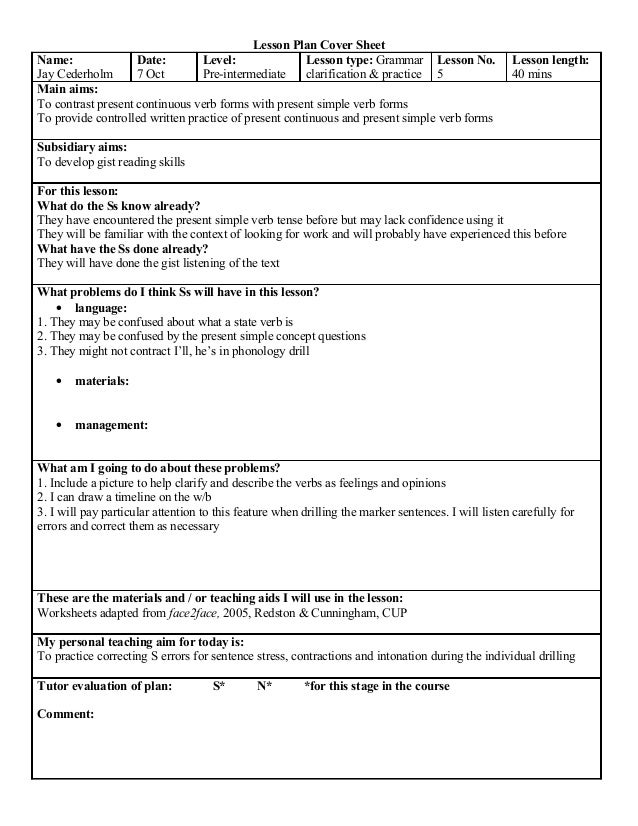 Lesson Plan Cover Sheet

| Name: Jay Cederholm | Date: 7 Oct | Level: Pre-intermediate | Lesson type: Grammar clarification & practice | Lesson No. 5 | Lesson length: 40 mins |
|---|---|---|---|---|---|

Main aims:
To contrast present continuous verb forms with present simple verb forms
To provide controlled written practice of present continuous and present simple verb forms

Subsidiary aims:
To develop gist reading skills

For this lesson:
What do the Ss know already?
They have encountered the present simple verb tense before but may lack confidence using it
They will be familiar with the context of looking for work and will probably have experienced this before
What have the Ss done already?
They will have done the gist listening of the text

What problems do I think Ss will have in this lesson?
• language:
1. They may be confused about what a state verb is
2. They may be confused by the present simple concept questions
3. They might not contract I'll, he's in phonology drill

• materials:

• management:

What am I going to do about these problems?
1. Include a picture to help clarify and describe the verbs as feelings and opinions
2. I can draw a timeline on the w/b
3. I will pay particular attention to this feature when drilling the marker sentences. I will listen carefully for errors and correct them as necessary

These are the materials and / or teaching aids I will use in the lesson:
Worksheets adapted from face2face, 2005, Redston & Cunningham, CUP

My personal teaching aim for today is:
To practice correcting S errors for sentence stress, contractions and intonation during the individual drilling

Tutor evaluation of plan: S* N* *for this stage in the course

Comment: